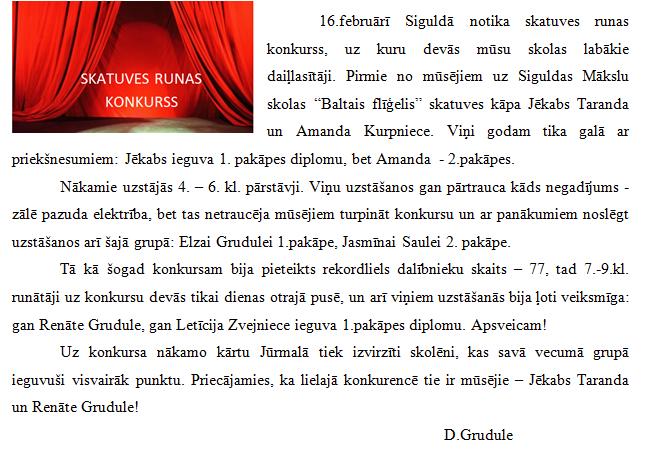 SKATUVES RUNAS KONKURSS

16.februārī Siguldā notika skatuves runas konkurss, uz kuru devās mūsu skolas labākie daiļlasītāji. Pirmie no mūsējiem uz Siguldas Mākslu skolas “Baltais flīģelis” skatuves kāpa Jēkabs Taranda un Amanda Kurpniece. Viņi godam tika galā ar priekšnesumiem: Jēkabs ieguva 1. pakāpes diplomu, bet Amanda - 2.pakāpes.

Nākamie uzstājās 4. – 6. kl. pārstāvji. Viņu uzstāšanos gan pārtrauca kāds negadījums - zālē pazuda elektrība, bet tas netraucēja mūsējiem turpināt konkursu un ar panākumiem noslēgt uzstāšanos arī šajā grupā: Elzai Grudulei 1.pakāpe, Jasmīnai Saulei 2. pakāpe.

Tā kā šogad konkursam bija pieteikts rekordliels dalībnieku skaits – 77, tad 7.-9.kl. runātāji uz konkursu devās tikai dienas otrajā pusē, un arī viņiem uzstāšanās bija ļoti veiksmīga: gan Renāte Grudule, gan Letīcija Zvejniece ieguva 1.pakāpes diplomu. Apsveicam!

Uz konkursa nākamo kārtu Jūrmalā tiek izvirzīti skolēni, kas savā vecumā grupā ieguvuši visvairāk punktu. Priecājamies, ka lielajā konkurencē tie ir mūsējie – Jēkabs Taranda un Renāte Grudule!

D.Grudule